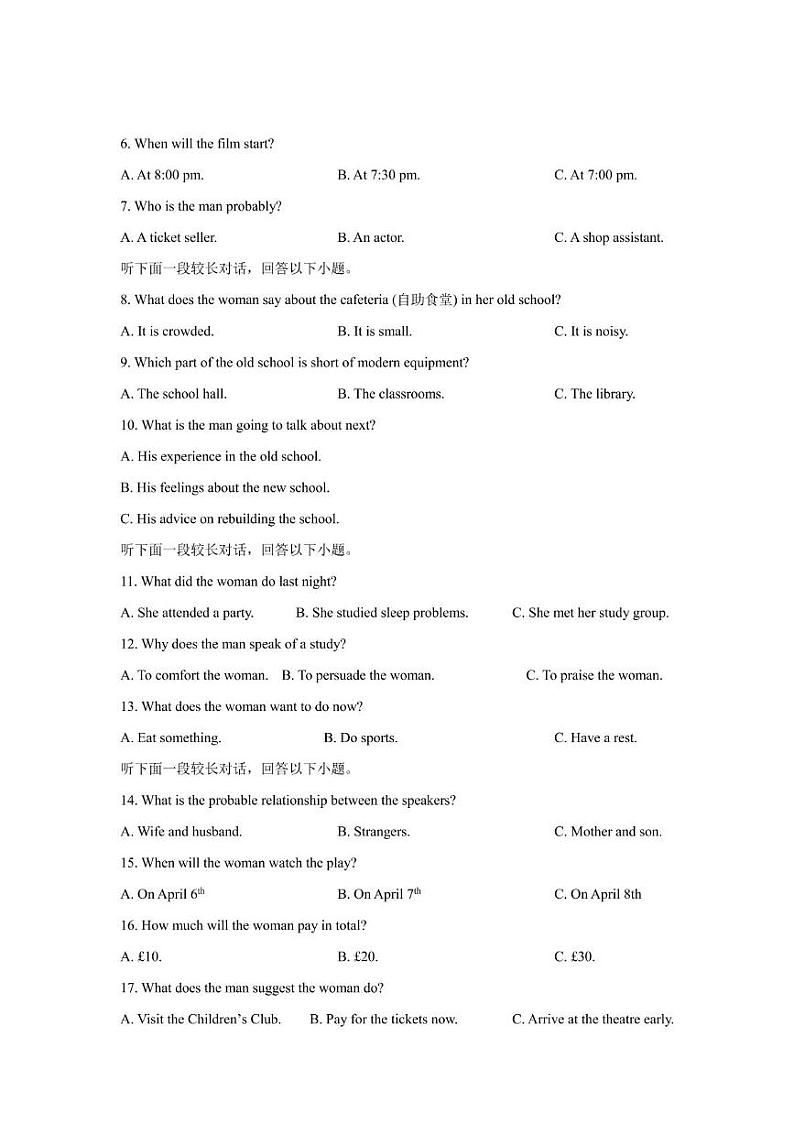 6. When will the film start?

A. At 8:00 pm.　　B. At 7:30 pm.　　C. At 7:00 pm.

7. Who is the man probably?

A. A ticket seller.　　B. An actor.　　C. A shop assistant.

听下面一段较长对话，回答以下小题。

8. What does the woman say about the cafeteria (自助食堂) in her old school?

A. It is crowded.　　B. It is small.　　C. It is noisy.

9. Which part of the old school is short of modern equipment?

A. The school hall.　　B. The classrooms.　　C. The library.

10. What is the man going to talk about next?

A. His experience in the old school.

B. His feelings about the new school.

C. His advice on rebuilding the school.

听下面一段较长对话，回答以下小题。

11. What did the woman do last night?

A. She attended a party.　　B. She studied sleep problems.　　C. She met her study group.

12. Why does the man speak of a study?

A. To comfort the woman.　　B. To persuade the woman.　　C. To praise the woman.

13. What does the woman want to do now?

A. Eat something.　　B. Do sports.　　C. Have a rest.

听下面一段较长对话，回答以下小题。

14. What is the probable relationship between the speakers?

A. Wife and husband.　　B. Strangers.　　C. Mother and son.

15. When will the woman watch the play?

A. On April $6^{th}$　　B. On April $7^{th}$　　C. On April 8th

16. How much will the woman pay in total?

A. £10.　　B. £20.　　C. £30.

17. What does the man suggest the woman do?

A. Visit the Children's Club.　　B. Pay for the tickets now.　　C. Arrive at the theatre early.